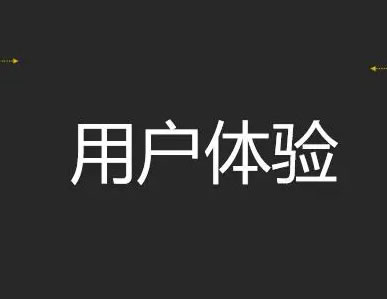 用户体验